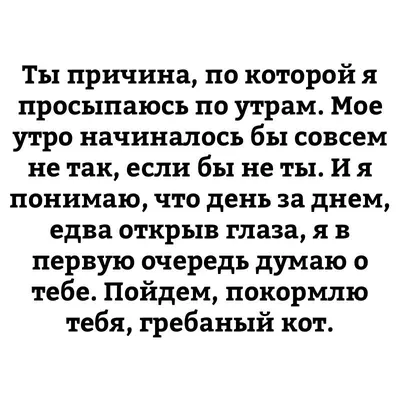 Ты причина, по которой я просыпаюсь по утрам. Мое утро начиналось бы совсем не так, если бы не ты. И я понимаю, что день за днем, едва открыв глаза, я в первую очередь думаю о тебе. Пойдем, покормлю тебя, гребаный кот.